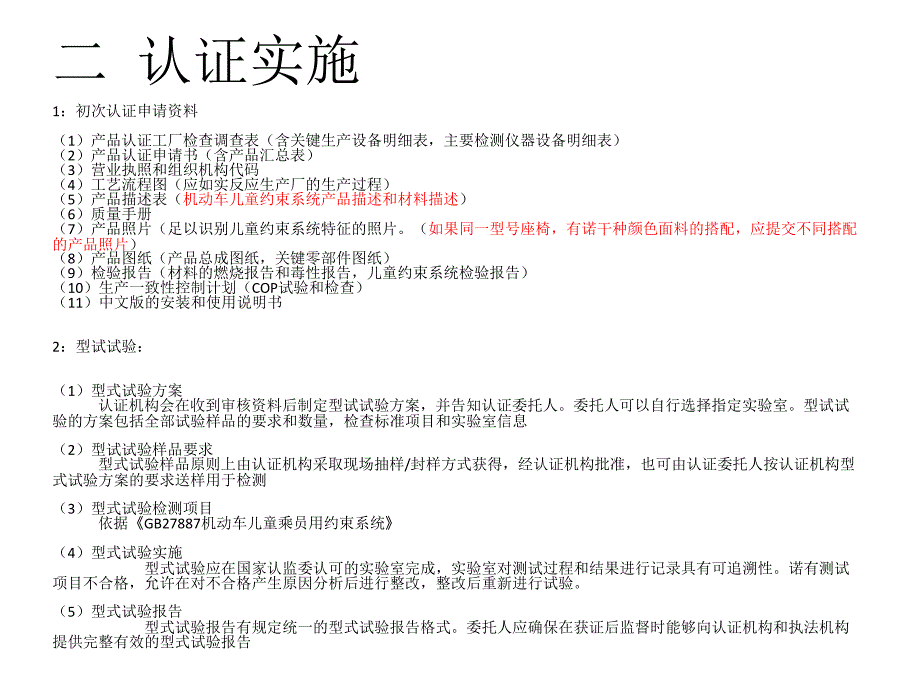 二 认证实施

1：初次认证申请资料

（1）产品认证工厂检查调查表（含关键生产设备明细表，主要检测仪器设备明细表）
（2）产品认证申请书（含产品汇总表）
（3）营业执照和组织机构代码
（4）工艺流程图（应如实反应生产厂的生产过程）
（5）产品描述表（机动车儿童约束系统产品描述和材料描述）
（6）质量手册
（7）产品照片（足以识别儿童约束系统特征的照片。（如果同一型号座椅，有诺干种颜色面料的搭配，应提交不同搭配的产品照片）
（8）产品图纸（产品总成图纸，关键零部件图纸）
（9）检验报告（材料的燃烧报告和毒性报告，儿童约束系统检验报告）
（10）生产一致性控制计划（COP试验和检查）
（11）中文版的安装和使用说明书

2：型式试验：

（1）型式试验方案
认证机构会在收到审核资料后制定型试试验方案，并告知认证委托人。委托人可以自行选择指定实验室。型试试验的方案包括全部试验样品的要求和数量，检查标准项目和实验室信息

（2）型式试验样品要求
型式试验样品原则上由认证机构采取现场抽样/封样方式获得，经认证机构批准，也可由认证委托人按认证机构型式试验方案的要求送样用于检测

（3）型式试验检测项目
依据《GB27887机动车儿童乘员用约束系统》

（4）型式试验实施
型式试验应在国家认监委认可的实验室完成，实验室对测试过程和结果进行记录具有可追溯性。诺有测试项目不合格，允许在对不合格产生原因分析后进行整改，整改后重新进行试验。

（5）型式试验报告
型式试验报告有规定统一的型式试验报告格式。委托人应确保在获证后监督时能够向认证机构和执法机构提供完整有效的型式试验报告